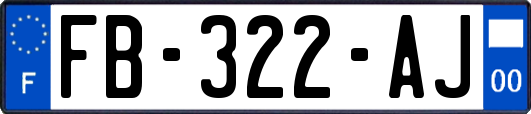 F

FB-322-AJ

00